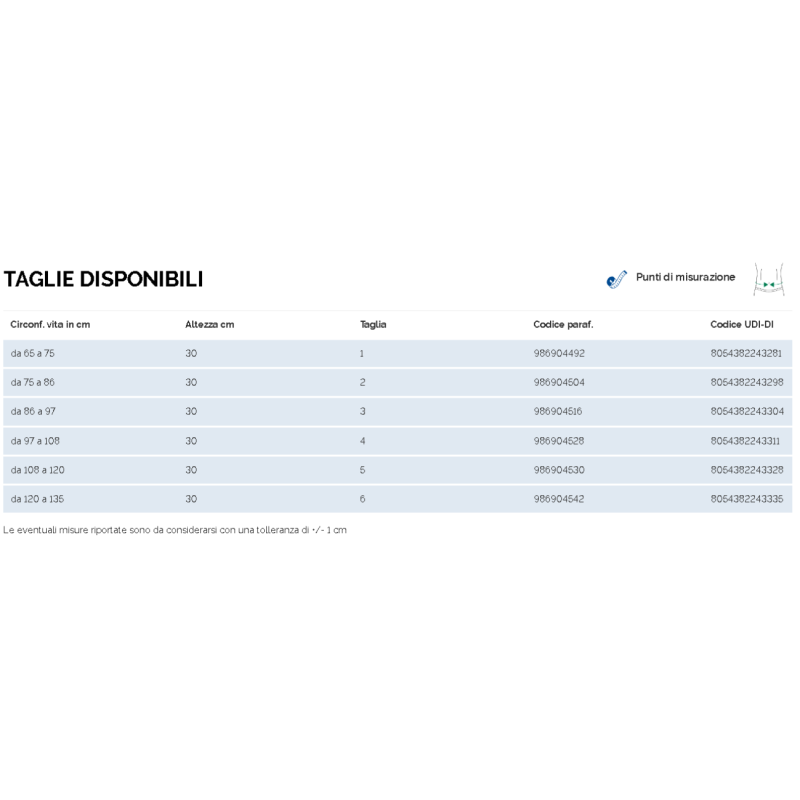 TAGLIE DISPONIBILI

Punti di misurazione

| Circonf. vita in cm | Altezza cm | Taglia | Codice paraf. | Codice UDI-DI |
|---|---|---|---|---|
| da 65 a 75 | 30 | 1 | 986904492 | 8054382243281 |
| da 75 a 86 | 30 | 2 | 986904504 | 8054382243298 |
| da 86 a 97 | 30 | 3 | 986904516 | 8054382243304 |
| da 97 a 108 | 30 | 4 | 986904528 | 8054382243311 |
| da 108 a 120 | 30 | 5 | 986904530 | 8054382243328 |
| da 120 a 135 | 30 | 6 | 986904542 | 8054382243335 |

Le eventuali misure riportate sono da considerarsi con una tolleranza di +/- 1 cm